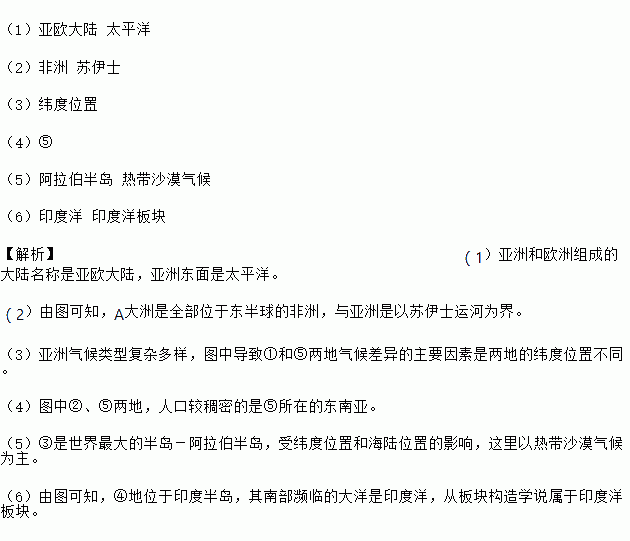 （1）亚欧大陆 太平洋

（2）非洲 苏伊士

（3）纬度位置

（4）⑤

（5）阿拉伯半岛 热带沙漠气候

（6）印度洋 印度洋板块

【解析】

（1）亚洲和欧洲组成的大陆名称是亚欧大陆，亚洲东面是太平洋。

（2）由图可知，A大洲是全部位于东半球的非洲，与亚洲是以苏伊士运河为界。

（3）亚洲气候类型复杂多样，图中导致①和⑤两地气候差异的主要因素是两地的纬度位置不同。

（4）图中②、⑤两地，人口较稠密的是⑤所在的东南亚。

（5）③是世界最大的半岛－阿拉伯半岛，受纬度位置和海陆位置的影响，这里以热带沙漠气候为主。

（6）由图可知，④地位于印度半岛，其南部濒临的大洋是印度洋，从板块构造学说属于印度洋板块。